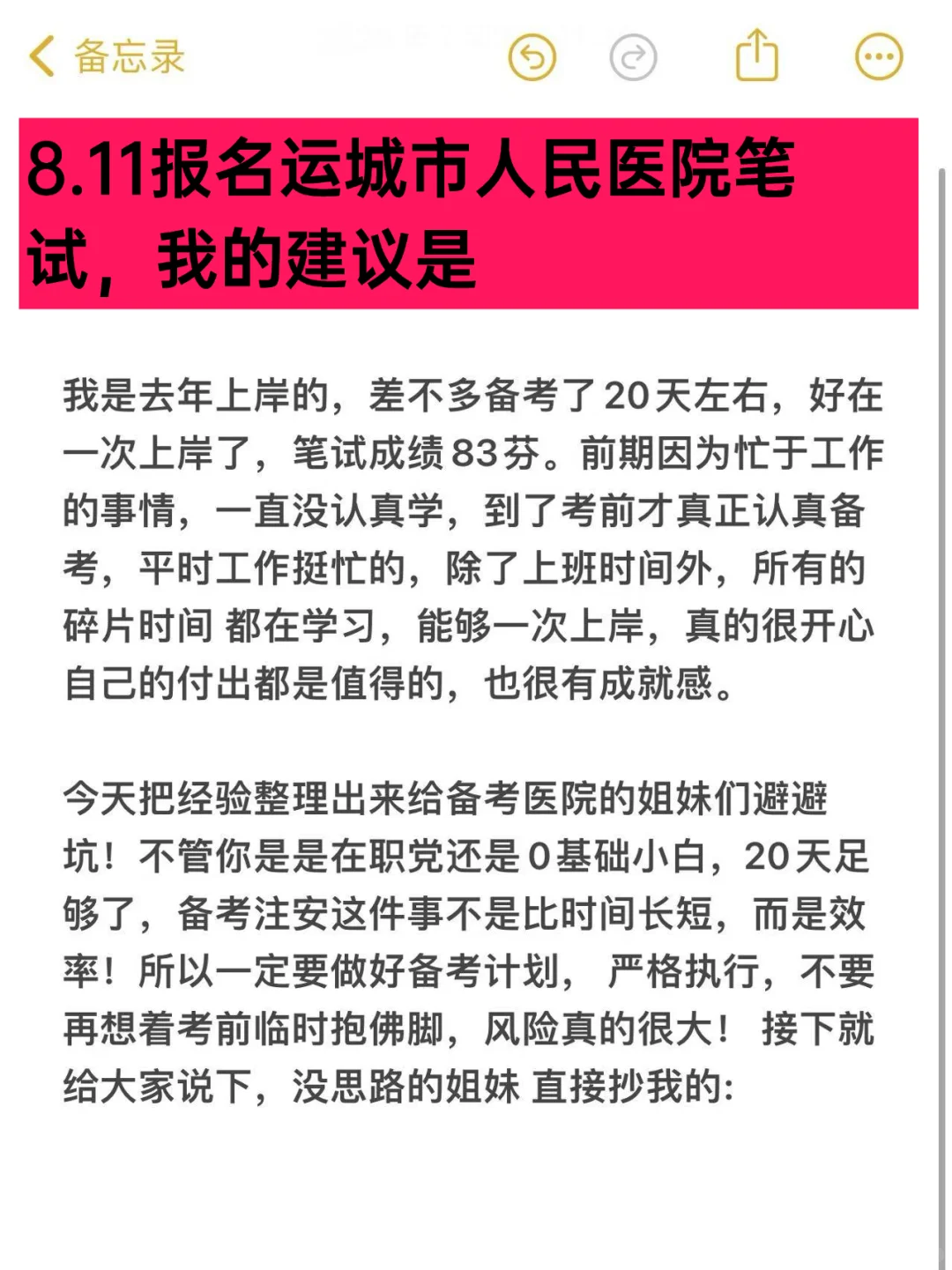 备忘录

8.11报名运城市人民医院笔试，我的建议是

我是去年上岸的，差不多备考了20天左右，好在一次上岸了，笔试成绩83芬。前期因为忙于工作的事情，一直没认真学，到了考前才真正认真备考，平时工作挺忙的，除了上班时间外，所有的碎片时间 都在学习，能够一次上岸，真的很开心自己的付出都是值得的，也很有成就感。

今天把经验整理出来给备考医院的姐妹们避避坑！不管你是是在职党还是0基础小白，20天足够了，备考注安这件事不是比时间长短，而是效率！所以一定要做好备考计划， 严格执行，不要再想着考前临时抱佛脚，风险真的很大！ 接下就给大家说下，没思路的姐妹 直接抄我的: